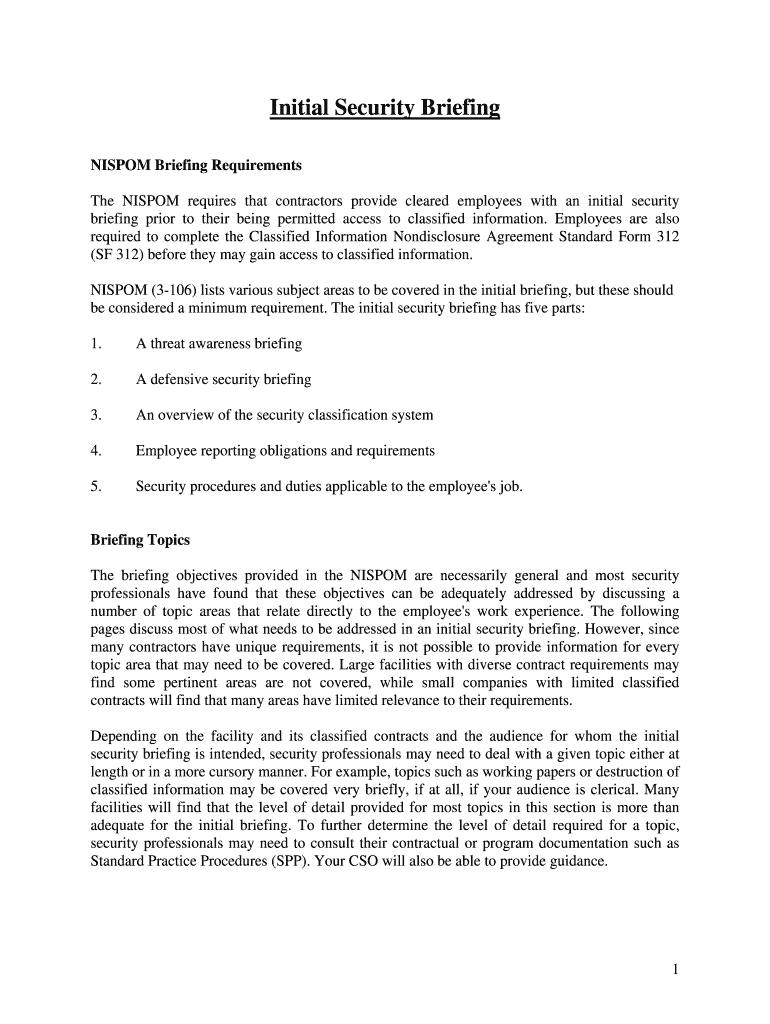 Initial Security Briefing

NISPOM Briefing Requirements

The NISPOM requires that contractors provide cleared employees with an initial security briefing prior to their being permitted access to classified information. Employees are also required to complete the Classified Information Nondisclosure Agreement Standard Form 312 (SF 312) before they may gain access to classified information.

NISPOM (3-106) lists various subject areas to be covered in the initial briefing, but these should be considered a minimum requirement. The initial security briefing has five parts:

1. A threat awareness briefing

2. A defensive security briefing

3. An overview of the security classification system

4. Employee reporting obligations and requirements

5. Security procedures and duties applicable to the employee's job.

Briefing Topics

The briefing objectives provided in the NISPOM are necessarily general and most security professionals have found that these objectives can be adequately addressed by discussing a number of topic areas that relate directly to the employee's work experience. The following pages discuss most of what needs to be addressed in an initial security briefing. However, since many contractors have unique requirements, it is not possible to provide information for every topic area that may need to be covered. Large facilities with diverse contract requirements may find some pertinent areas are not covered, while small companies with limited classified contracts will find that many areas have limited relevance to their requirements.

Depending on the facility and its classified contracts and the audience for whom the initial security briefing is intended, security professionals may need to deal with a given topic either at length or in a more cursory manner. For example, topics such as working papers or destruction of classified information may be covered very briefly, if at all, if your audience is clerical. Many facilities will find that the level of detail provided for most topics in this section is more than adequate for the initial briefing. To further determine the level of detail required for a topic, security professionals may need to consult their contractual or program documentation such as Standard Practice Procedures (SPP). Your CSO will also be able to provide guidance.

1